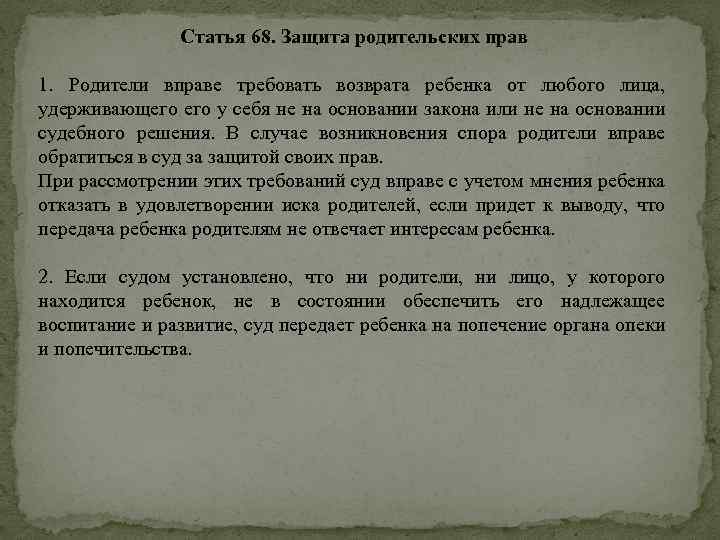 Статья 68. Защита родительских прав

1. Родители вправе требовать возврата ребенка от любого лица, удерживающего его у себя не на основании закона или не на основании судебного решения. В случае возникновения спора родители вправе обратиться в суд за защитой своих прав.
При рассмотрении этих требований суд вправе с учетом мнения ребенка отказать в удовлетворении иска родителей, если придет к выводу, что передача ребенка родителям не отвечает интересам ребенка.

2. Если судом установлено, что ни родители, ни лицо, у которого находится ребенок, не в состоянии обеспечить его надлежащее воспитание и развитие, суд передает ребенка на попечение органа опеки и попечительства.